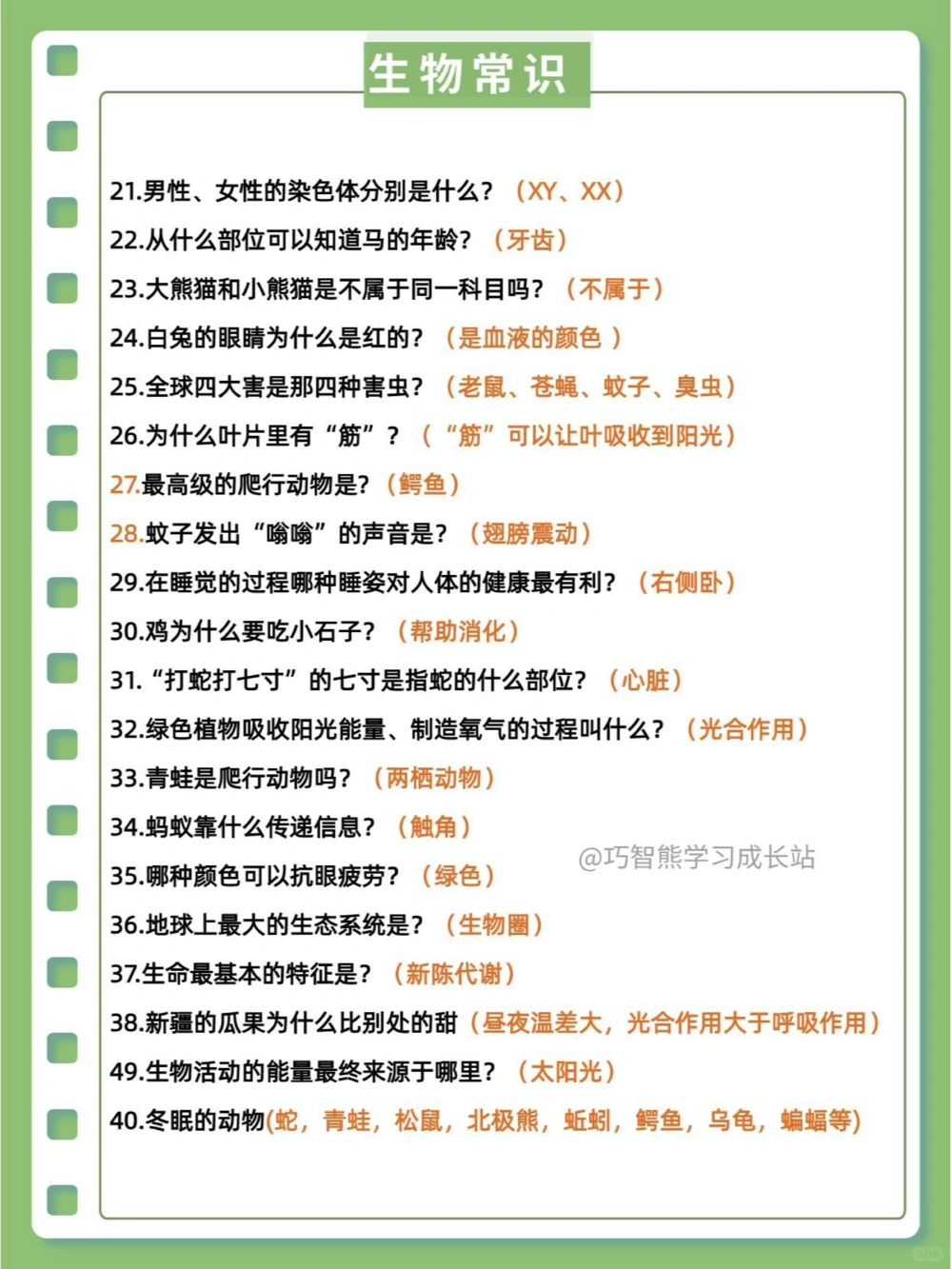 生物常识

21.男性、女性的染色体分别是什么？（XY、XX）

22.从什么部位可以知道马的年龄？（牙齿）

23.大熊猫和小熊猫是不属于同一科目吗？（不属于）

24.白兔的眼睛为什么是红的？（是血液的颜色 ）

25.全球四大害是那四种害虫？（老鼠、苍蝇、蚊子、臭虫）

26.为什么叶片里有“筋”？（“筋”可以让叶吸收到阳光）

27.最高级的爬行动物是？（鳄鱼）

28.蚊子发出“嗡嗡”的声音是？（翅膀震动）

29.在睡觉的过程哪种睡姿对人体的健康最有利？（右侧卧）

30.鸡为什么要吃小石子？（帮助消化）

31.“打蛇打七寸”的七寸是指蛇的什么部位？（心脏）

32.绿色植物吸收阳光能量、制造氧气的过程叫什么？（光合作用）

33.青蛙是爬行动物吗？（两栖动物）

34.蚂蚁靠什么传递信息？（触角）

35.哪种颜色可以抗眼疲劳？（绿色）

@巧智熊学习成长站

36.地球上最大的生态系统是？（生物圈）

37.生命最基本的特征是？（新陈代谢）

38.新疆的瓜果为什么比别处的甜（昼夜温差大，光合作用大于呼吸作用）

49.生物活动的能量最终来源于哪里？（太阳光）

40.冬眠的动物(蛇，青蛙，松鼠，北极熊，蚯蚓，鳄鱼，乌龟，蝙蝠等)